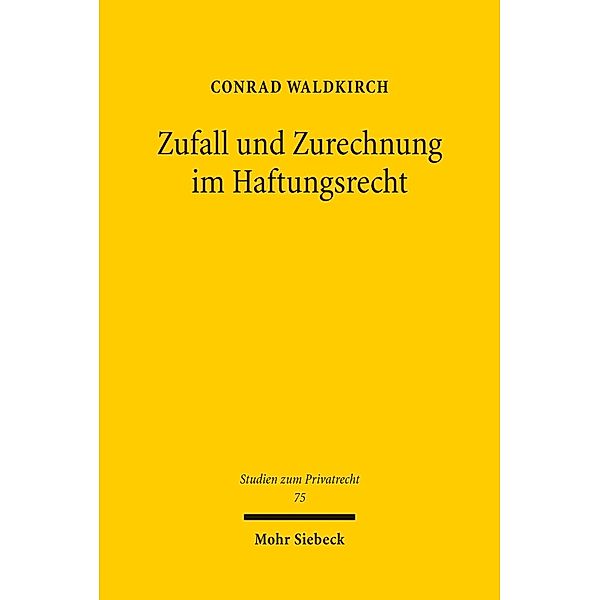 CONRAD WALDKIRCH

Zufall und Zurechnung im Haftungsrecht

Studien zum Privatrecht
75

Mohr Siebeck